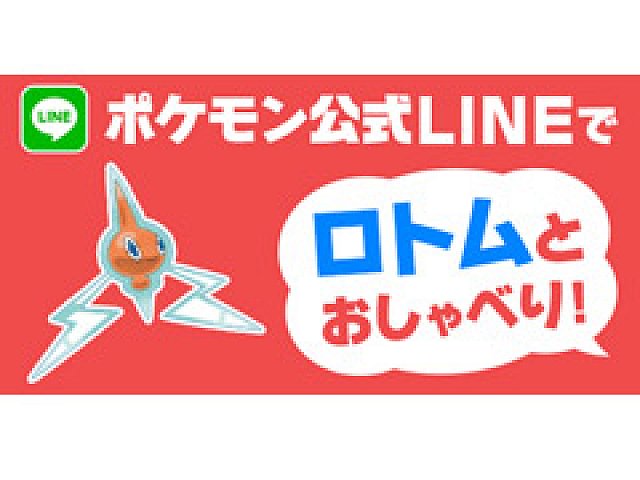 LINE

ポケモン公式LINEで

ロトムと
おしゃべり!